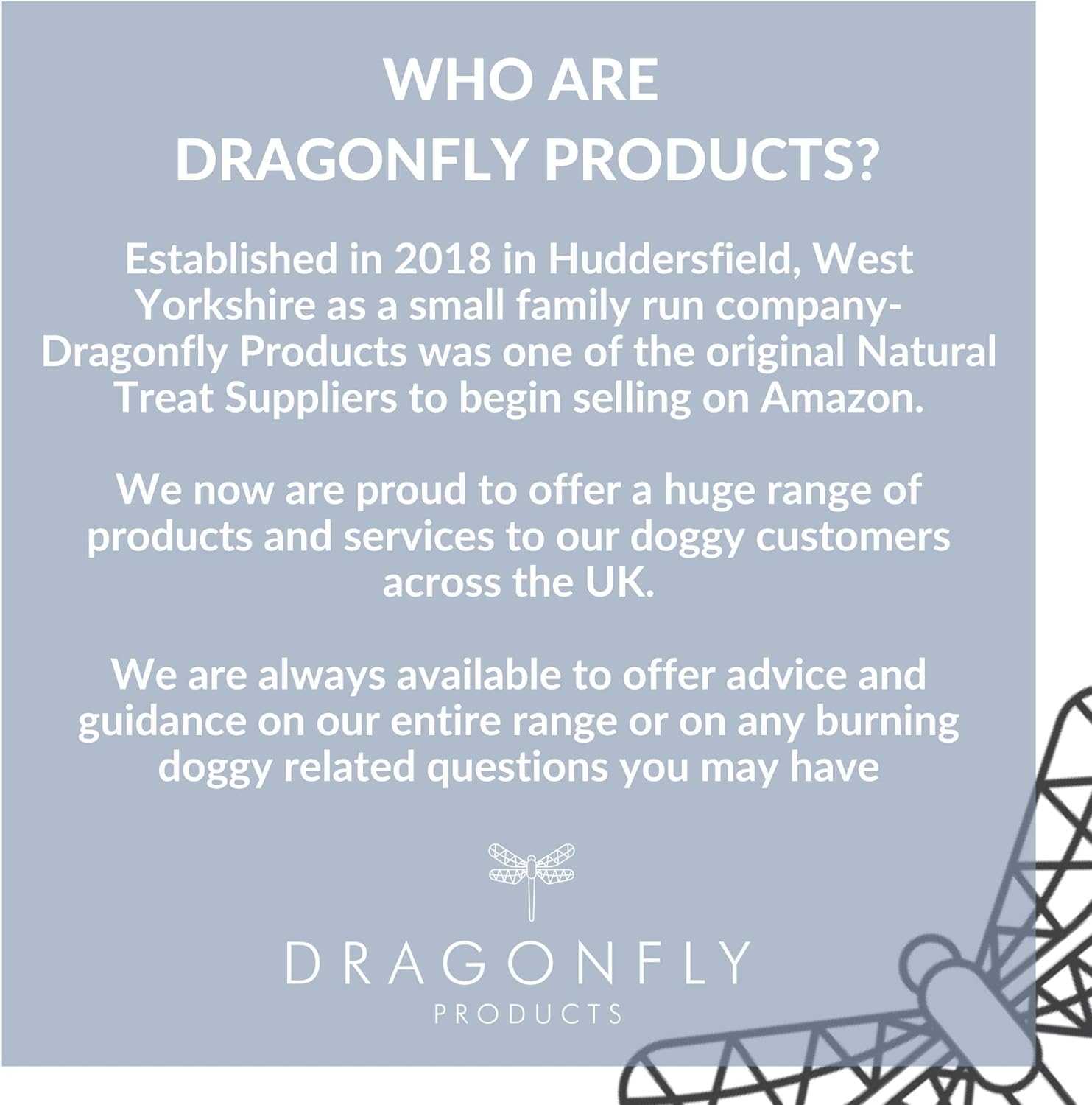 WHO ARE
DRAGONFLY PRODUCTS?

Established in 2018 in Huddersfield, West Yorkshire as a small family run company- Dragonfly Products was one of the original Natural Treat Suppliers to begin selling on Amazon.

We now are proud to offer a huge range of products and services to our doggy customers across the UK.

We are always available to offer advice and guidance on our entire range or on any burning doggy related questions you may have

DRAGONFLY
PRODUCTS